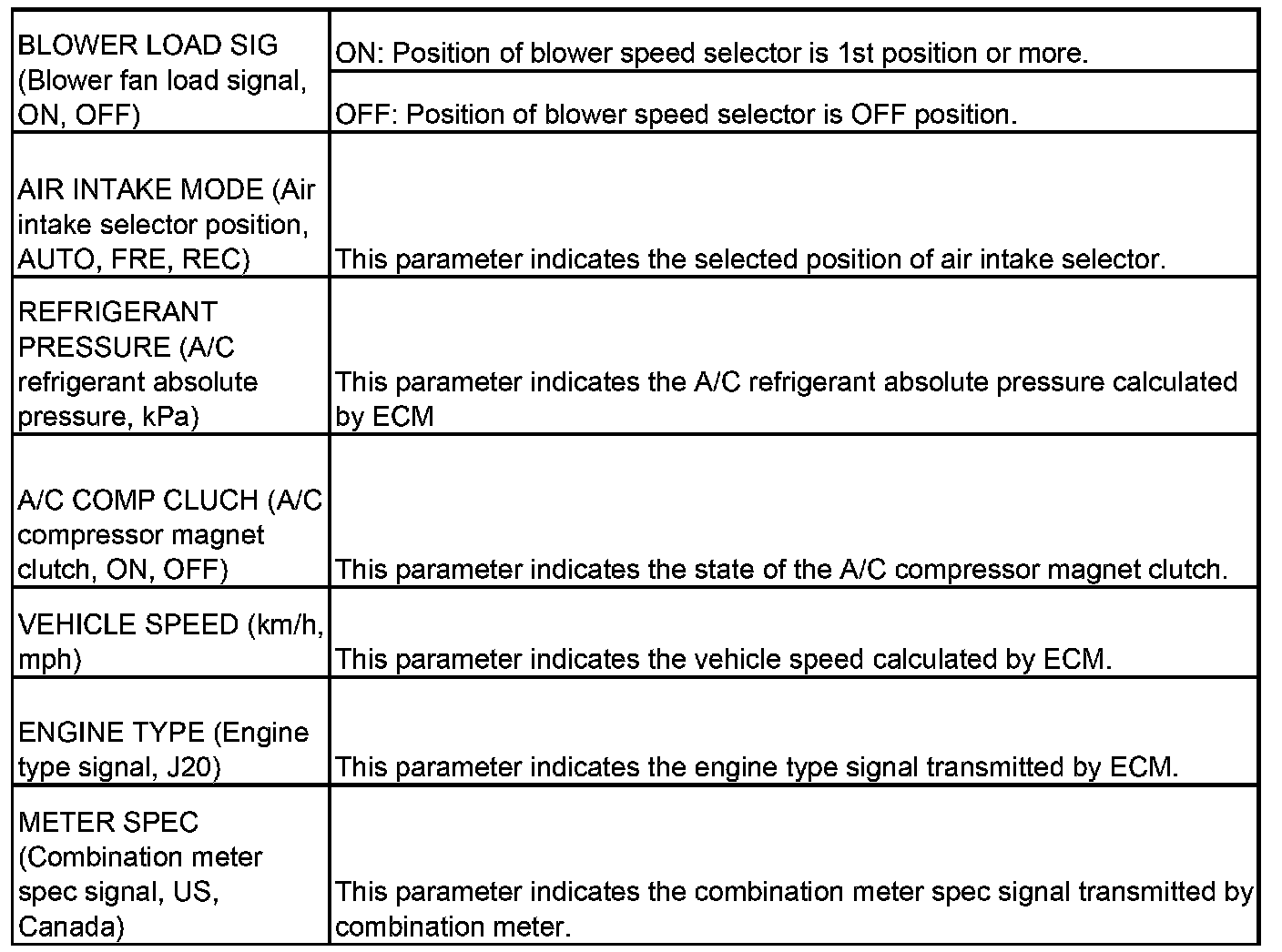 | | |
|---|---|
| BLOWER LOAD SIG (Blower fan load signal, ON, OFF) | ON: Position of blower speed selector is 1st position or more. |
| | OFF: Position of blower speed selector is OFF position. |
| AIR INTAKE MODE (Air intake selector position, AUTO, FRE, REC) | This parameter indicates the selected position of air intake selector. |
| REFRIGERANT PRESSURE (A/C refrigerant absolute pressure, kPa) | This parameter indicates the A/C refrigerant absolute pressure calculated by ECM |
| A/C COMP CLUCH (A/C compressor magnet clutch, ON, OFF) | This parameter indicates the state of the A/C compressor magnet clutch. |
| VEHICLE SPEED (km/h, mph) | This parameter indicates the vehicle speed calculated by ECM. |
| ENGINE TYPE (Engine type signal, J20) | This parameter indicates the engine type signal transmitted by ECM. |
| METER SPEC (Combination meter spec signal, US, Canada) | This parameter indicates the combination meter spec signal transmitted by combination meter. |